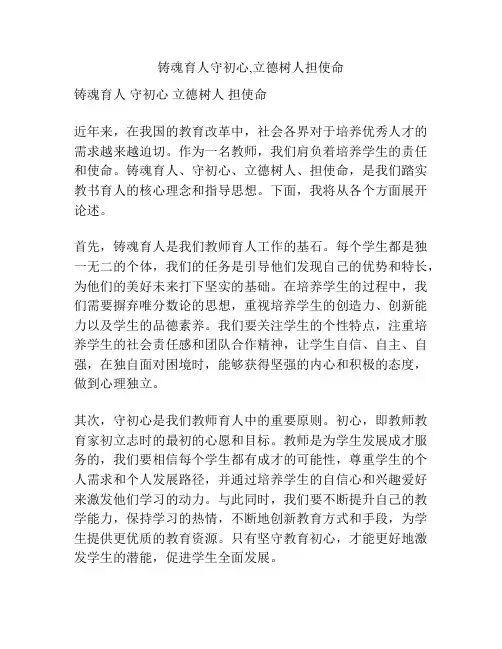 铸魂育人守初心,立德树人担使命

铸魂育人 守初心 立德树人 担使命

近年来，在我国的教育改革中，社会各界对于培养优秀人才的需求越来越迫切。作为一名教师，我们肩负着培养学生的责任和使命。铸魂育人、守初心、立德树人、担使命，是我们踏实教书育人的核心理念和指导思想。下面，我将从各个方面展开论述。

首先，铸魂育人是我们教师育人工作的基石。每个学生都是独一无二的个体，我们的任务是引导他们发现自己的优势和特长，为他们的美好未来打下坚实的基础。在培养学生的过程中，我们需要摒弃唯分数论的思想，重视培养学生的创造力、创新能力以及学生的品德素养。我们要关注学生的个性特点，注重培养学生的社会责任感和团队合作精神，让学生自信、自主、自强，在独自面对困境时，能够获得坚强的内心和积极的态度，做到心理独立。

其次，守初心是我们教师育人中的重要原则。初心，即教师教育家初立志时的最初的心愿和目标。教师是为学生发展成才服务的，我们要相信每个学生都有成才的可能性，尊重学生的个人需求和个人发展路径，并通过培养学生的自信心和兴趣爱好来激发他们学习的动力。与此同时，我们要不断提升自己的教学能力，保持学习的热情，不断地创新教育方式和手段，为学生提供更优质的教育资源。只有坚守教育初心，才能更好地激发学生的潜能，促进学生全面发展。